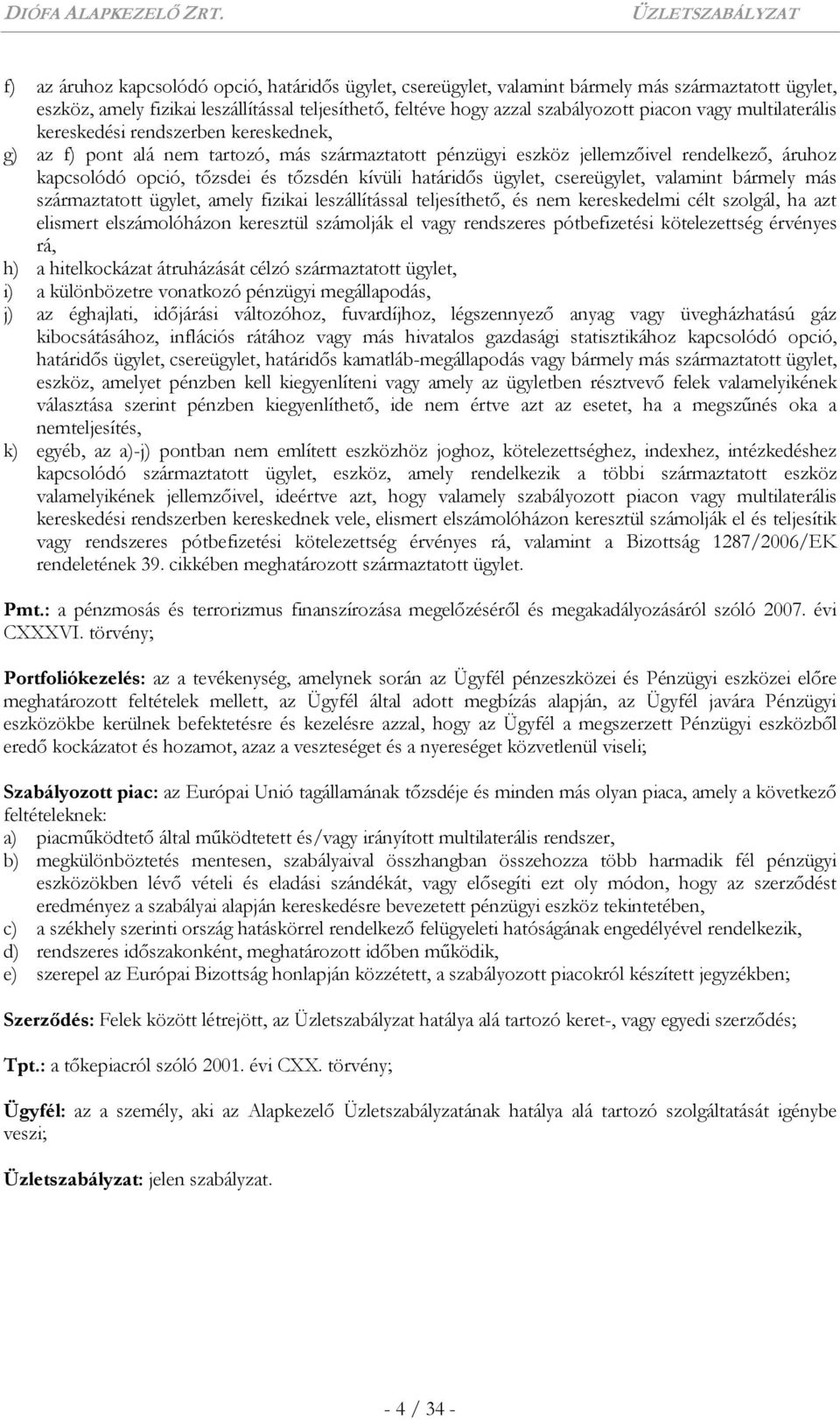 DIÓFA ALAPKEZELŐ ZRT. ÜZLETSZABÁLYZAT

f) az áruhoz kapcsolódó opció, határidős ügylet, csereügylet, valamint bármely más származtatott ügylet, eszköz, amely fizikai leszállítással teljesíthető, feltéve hogy azzal szabályozott piacon vagy multilaterális kereskedési rendszerben kereskednek,
g) az f) pont alá nem tartozó, más származtatott pénzügyi eszköz jellemzőivel rendelkező, áruhoz kapcsolódó opció, tőzsdei és tőzsdén kívüli határidős ügylet, csereügylet, valamint bármely más származtatott ügylet, amely fizikai leszállítással teljesíthető, és nem kereskedelmi célt szolgál, ha azt elismert elszámolóházon keresztül számolják el vagy rendszeres pótbefizetési kötelezettség érvényes rá,
h) a hitelkockázat átruházását célzó származtatott ügylet,
i) a különbözetre vonatkozó pénzügyi megállapodás,
j) az éghajlati, időjárási változóhoz, fuvardíjhoz, légszennyező anyag vagy üvegházhatású gáz kibocsátásához, inflációs rátához vagy más hivatalos gazdasági statisztikához kapcsolódó opció, határidős ügylet, csereügylet, határidős kamatláb-megállapodás vagy bármely más származtatott ügylet, eszköz, amelyet pénzben kell kiegyenlíteni vagy amely az ügyletben résztvevő felek valamelyikének választása szerint pénzben kiegyenlíthető, ide nem értve azt az esetet, ha a megszűnés oka a nemteljesítés,
k) egyéb, az a)-j) pontban nem említett eszközhöz joghoz, kötelezettséghez, indexhez, intézkedéshez kapcsolódó származtatott ügylet, eszköz, amely rendelkezik a többi származtatott eszköz valamelyikének jellemzőivel, ideértve azt, hogy valamely szabályozott piacon vagy multilaterális kereskedési rendszerben kereskednek vele, elismert elszámolóházon keresztül számolják el és teljesítik vagy rendszeres pótbefizetési kötelezettség érvényes rá, valamint a Bizottság 1287/2006/EK rendeletének 39. cikkében meghatározott származtatott ügylet.

Pmt.: a pénzmosás és terrorizmus finanszírozása megelőzéséről és megakadályozásáról szóló 2007. évi CXXXVI. törvény;

Portfoliókezelés: az a tevékenység, amelynek során az Ügyfél pénzeszközei és Pénzügyi eszközei előre meghatározott feltételek mellett, az Ügyfél által adott megbízás alapján, az Ügyfél javára Pénzügyi eszközökbe kerülnek befektetésre és kezelésre azzal, hogy az Ügyfél a megszerzett Pénzügyi eszközből eredő kockázatot és hozamot, azaz a veszteséget és a nyereséget közvetlenül viseli;

Szabályozott piac: az Európai Unió tagállamának tőzsdéje és minden más olyan piaca, amely a következő feltételeknek:
a) piacműködtető által működtetett és/vagy irányított multilaterális rendszer,
b) megkülönböztetés mentesen, szabályaival összhangban összehozza több harmadik fél pénzügyi eszközökben lévő vételi és eladási szándékát, vagy elősegíti ezt oly módon, hogy az szerződést eredményez a szabályai alapján kereskedésre bevezetett pénzügyi eszköz tekintetében,
c) a székhely szerinti ország hatáskörrel rendelkező felügyeleti hatóságának engedélyével rendelkezik,
d) rendszeres időszakonként, meghatározott időben működik,
e) szerepel az Európai Bizottság honlapján közzétett, a szabályozott piacokról készített jegyzékben;

Szerződés: Felek között létrejött, az Üzletszabályzat hatálya alá tartozó keret-, vagy egyedi szerződés;

Tpt.: a tőkepiacról szóló 2001. évi CXX. törvény;

Ügyfél: az a személy, aki az Alapkezelő Üzletszabályzatának hatálya alá tartozó szolgáltatását igénybe veszi;

Üzletszabályzat: jelen szabályzat.

- 4 / 34 -